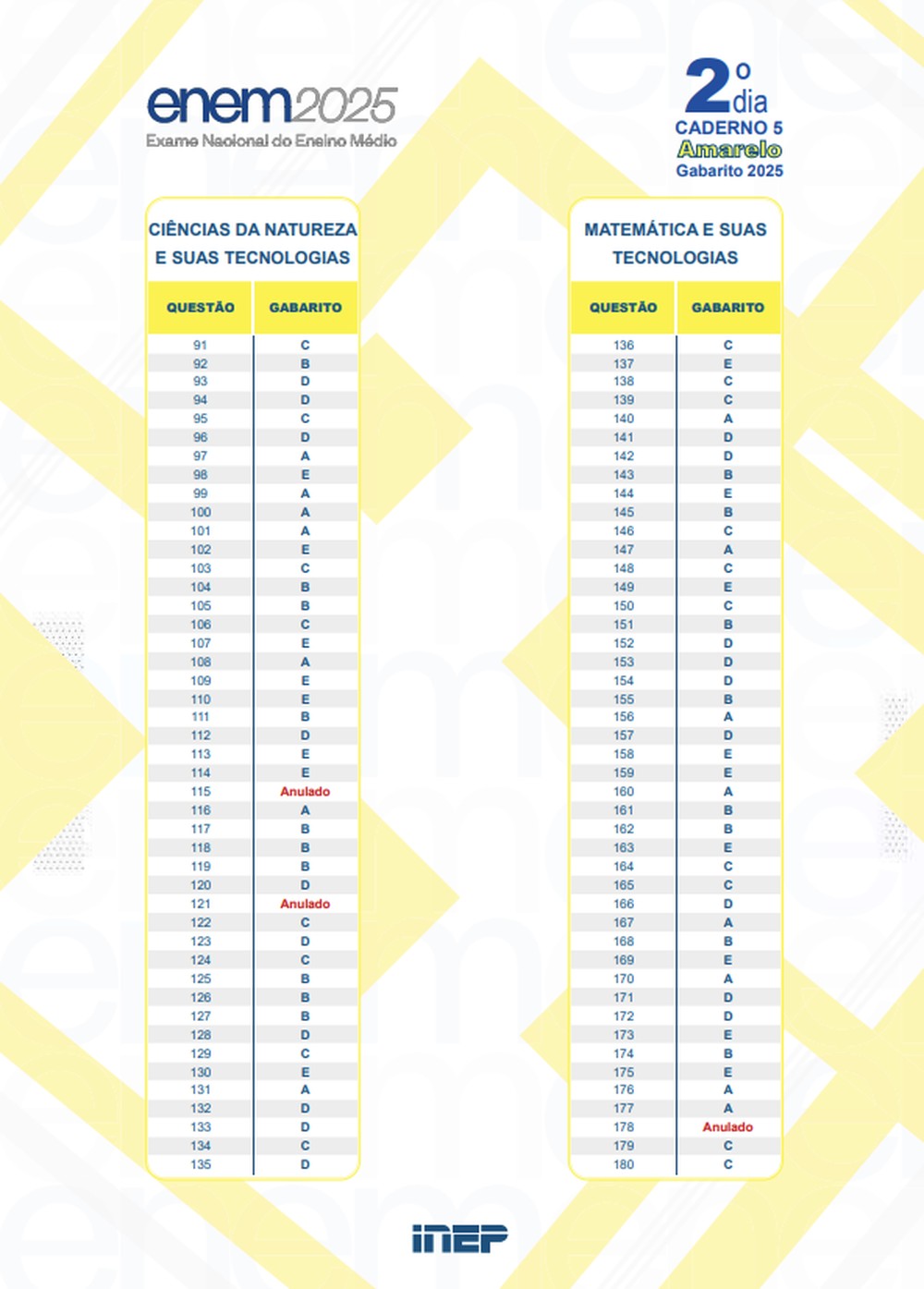 enem2025
Exame Nacional do Ensino Médio

2º dia
CADERNO 5
Amarelo
Gabarito 2025

CIÊNCIAS DA NATUREZA E SUAS TECNOLOGIAS

| QUESTÃO | GABARITO |
|---|---|
| 91 | C |
| 92 | B |
| 93 | D |
| 94 | D |
| 95 | C |
| 96 | D |
| 97 | A |
| 98 | E |
| 99 | A |
| 100 | A |
| 101 | A |
| 102 | E |
| 103 | C |
| 104 | B |
| 105 | B |
| 106 | C |
| 107 | E |
| 108 | A |
| 109 | E |
| 110 | E |
| 111 | B |
| 112 | D |
| 113 | E |
| 114 | E |
| 115 | Anulado |
| 116 | A |
| 117 | B |
| 118 | B |
| 119 | B |
| 120 | D |
| 121 | Anulado |
| 122 | C |
| 123 | D |
| 124 | C |
| 125 | B |
| 126 | B |
| 127 | B |
| 128 | D |
| 129 | C |
| 130 | E |
| 131 | A |
| 132 | D |
| 133 | D |
| 134 | C |
| 135 | D |

MATEMÁTICA E SUAS TECNOLOGIAS

| QUESTÃO | GABARITO |
|---|---|
| 136 | C |
| 137 | E |
| 138 | C |
| 139 | C |
| 140 | A |
| 141 | D |
| 142 | D |
| 143 | B |
| 144 | E |
| 145 | B |
| 146 | C |
| 147 | A |
| 148 | C |
| 149 | E |
| 150 | C |
| 151 | B |
| 152 | D |
| 153 | D |
| 154 | D |
| 155 | B |
| 156 | A |
| 157 | D |
| 158 | E |
| 159 | E |
| 160 | A |
| 161 | B |
| 162 | B |
| 163 | E |
| 164 | C |
| 165 | C |
| 166 | D |
| 167 | A |
| 168 | B |
| 169 | E |
| 170 | A |
| 171 | D |
| 172 | D |
| 173 | E |
| 174 | B |
| 175 | E |
| 176 | A |
| 177 | A |
| 178 | Anulado |
| 179 | C |
| 180 | C |

INEP